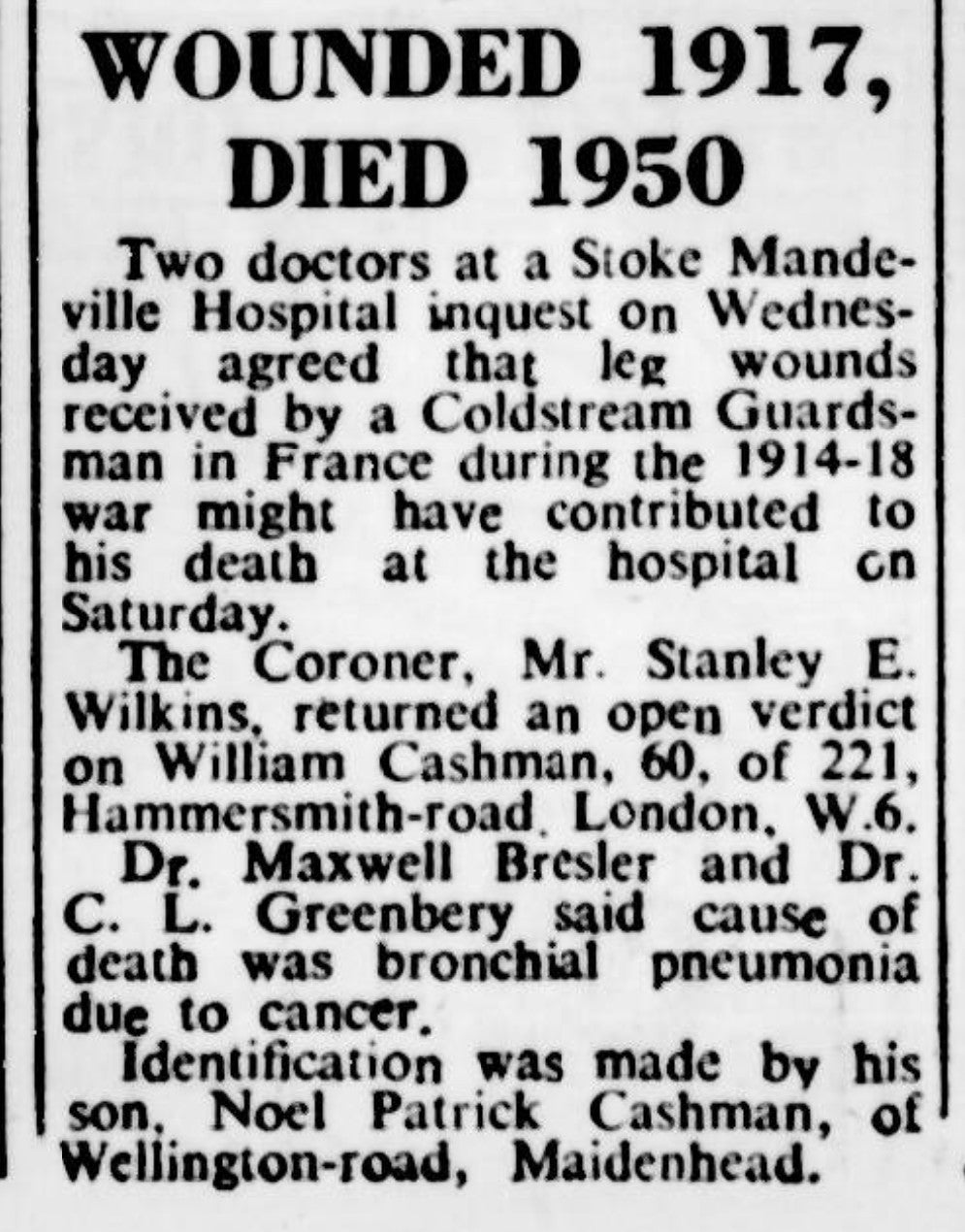 WOUNDED 1917, DIED 1950

Two doctors at a Stoke Mandeville Hospital inquest on Wednesday agreed that leg wounds received by a Coldstream Guardsman in France during the 1914-18 war might have contributed to his death at the hospital on Saturday.

The Coroner, Mr. Stanley E. Wilkins, returned an open verdict on William Cashman, 60, of 221, Hammersmith-road, London, W.6.

Dr. Maxwell Bresler and Dr. C. L. Greenbery said cause of death was bronchial pneumonia due to cancer.

Identification was made by his son, Noel Patrick Cashman, of Wellington-road, Maidenhead.